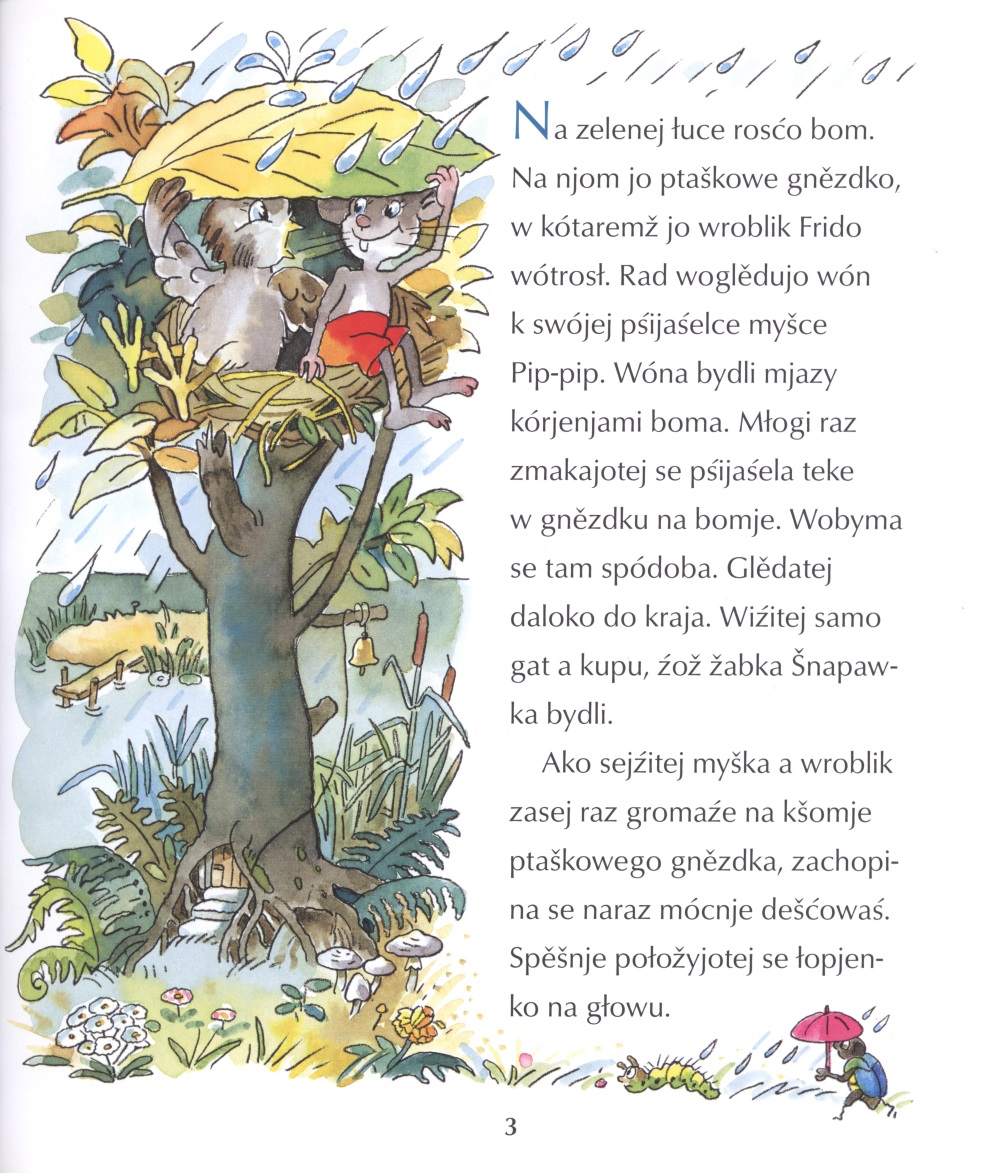 Na zelenej łuce rosćo bom. Na njom jo ptaškowe gnězdko, w kótaremž jo wroblik Frido wótrosł. Rad woglědujo wón k swójej pśijaśelce myšce Pip-pip. Wóna bydli mjazy kórjenjami boma. Młogi raz zmakajotej se pśijaśela teke w gnězdku na bomje. Wobyma se tam spódoba. Glědatej daloko do kraja. Wiźitej samo gat a kupu, źož žabka Šnapawka bydli.

Ako sejźitej myška a wroblik zasej raz gromaźe na kšomje ptaškowego gnězdka, zachopina se naraz mócnje dešćowaś. Spěšnje położyjotej se łopjenko na głowu.

3